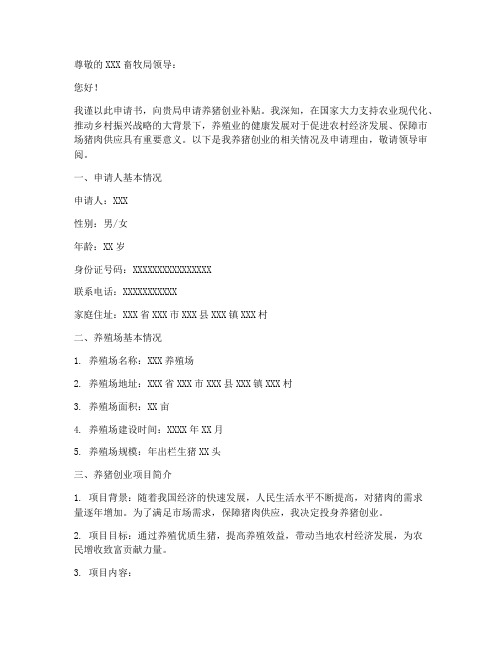 尊敬的 XXX 畜牧局领导：

您好！

我谨以此申请书，向贵局申请养猪创业补贴。我深知，在国家大力支持农业现代化、推动乡村振兴战略的大背景下，养殖业的健康发展对于促进农村经济发展、保障市场猪肉供应具有重要意义。以下是我养猪创业的相关情况及申请理由，敬请领导审阅。

一、申请人基本情况

申请人：XXX

性别：男/女

年龄：XX 岁

身份证号码：XXXXXXXXXXXXXXXX

联系电话：XXXXXXXXXXX

家庭住址：XXX 省 XXX 市 XXX 县 XXX 镇 XXX 村

二、养殖场基本情况

1. 养殖场名称：XXX 养殖场

2. 养殖场地址：XXX 省 XXX 市 XXX 县 XXX 镇 XXX 村

3. 养殖场面积：XX 亩

4. 养殖场建设时间：XXXX 年 XX 月

5. 养殖场规模：年出栏生猪 XX 头

三、养猪创业项目简介

1. 项目背景：随着我国经济的快速发展，人民生活水平不断提高，对猪肉的需求量逐年增加。为了满足市场需求，保障猪肉供应，我决定投身养猪创业。

2. 项目目标：通过养殖优质生猪，提高养殖效益，带动当地农村经济发展，为农民增收致富贡献力量。

3. 项目内容：